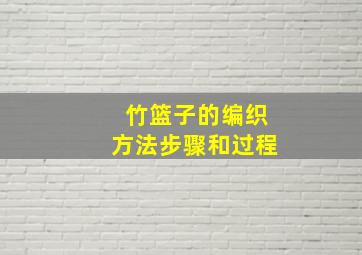 竹篮子的编织
方法步骤和过程